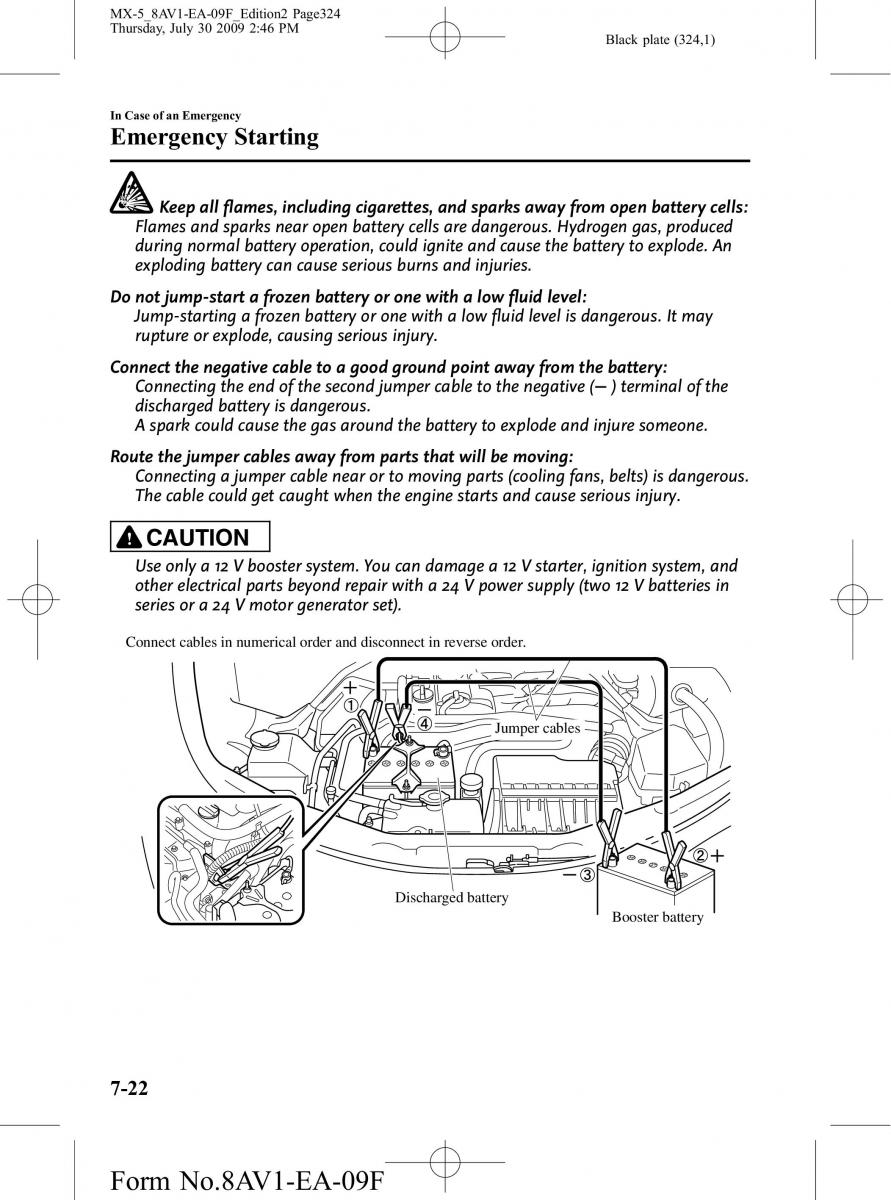 MX-5_8AV1-EA-09F_Edition2 Page324
Thursday, July 30 2009 2:46 PM

Black plate (324,1)

In Case of an Emergency

Emergency Starting

Keep all flames, including cigarettes, and sparks away from open battery cells:
Flames and sparks near open battery cells are dangerous. Hydrogen gas, produced during normal battery operation, could ignite and cause the battery to explode. An exploding battery can cause serious burns and injuries.

Do not jump-start a frozen battery or one with a low fluid level:
Jump-starting a frozen battery or one with a low fluid level is dangerous. It may rupture or explode, causing serious injury.

Connect the negative cable to a good ground point away from the battery:
Connecting the end of the second jumper cable to the negative (− ) terminal of the discharged battery is dangerous.
A spark could cause the gas around the battery to explode and injure someone.

Route the jumper cables away from parts that will be moving:
Connecting a jumper cable near or to moving parts (cooling fans, belts) is dangerous. The cable could get caught when the engine starts and cause serious injury.

CAUTION

Use only a 12 V booster system. You can damage a 12 V starter, ignition system, and other electrical parts beyond repair with a 24 V power supply (two 12 V batteries in series or a 24 V motor generator set).

Connect cables in numerical order and disconnect in reverse order.

+
①
④
Jumper cables
②+
−③
Discharged battery
Booster battery

7-22

Form No.8AV1-EA-09F